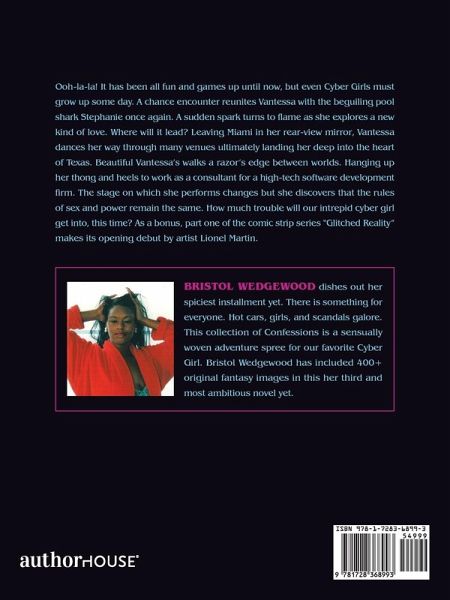 Ooh-la-la! It has been all fun and games up until now, but even Cyber Girls must grow up some day. A chance encounter reunites Vantessa with the beguiling pool shark Stephanie once again. A sudden spark turns to flame as she explores a new kind of love. Where will it lead? Leaving Miami in her rear-view mirror, Vantessa dances her way through many venues ultimately landing her deep into the heart of Texas. Beautiful Vantessa's walks a razor's edge between worlds. Hanging up her thong and heels to work as a consultant for a high-tech software development firm. The stage on which she performs changes but she discovers that the rules of sex and power remain the same. How much trouble will our intrepid cyber girl get into, this time? As a bonus, part one of the comic strip series "Glitched Reality" makes its opening debut by artist Lionel Martin.

BRISTOL WEDGEWOOD dishes out her spiciest installment yet. There is something for everyone. Hot cars, girls, and scandals galore. This collection of Confessions is a sensually woven adventure spree for our favorite Cyber Girl. Bristol Wedgewood has included 400+ original fantasy images in this her third and most ambitious novel yet.

authorHOUSE®

ISBN 978-1-7283-6899-3
54999

9 781728 368993